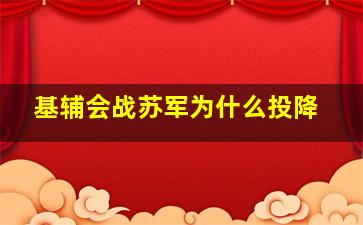 基辅会战苏军为什么投降